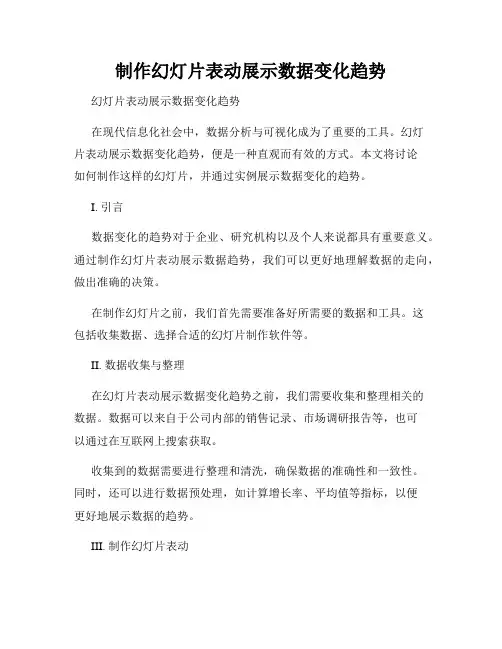 制作幻灯片表动展示数据变化趋势

幻灯片表动展示数据变化趋势

在现代信息化社会中，数据分析与可视化成为了重要的工具。幻灯片表动展示数据变化趋势，便是一种直观而有效的方式。本文将讨论如何制作这样的幻灯片，并通过实例展示数据变化的趋势。

I. 引言

数据变化的趋势对于企业、研究机构以及个人来说都具有重要意义。通过制作幻灯片表动展示数据趋势，我们可以更好地理解数据的走向，做出准确的决策。

在制作幻灯片之前，我们首先需要准备好所需要的数据和工具。这包括收集数据、选择合适的幻灯片制作软件等。

II. 数据收集与整理

在幻灯片表动展示数据变化趋势之前，我们需要收集和整理相关的数据。数据可以来自于公司内部的销售记录、市场调研报告等，也可以通过在互联网上搜索获取。

收集到的数据需要进行整理和清洗，确保数据的准确性和一致性。同时，还可以进行数据预处理，如计算增长率、平均值等指标，以便更好地展示数据的趋势。

III. 制作幻灯片表动